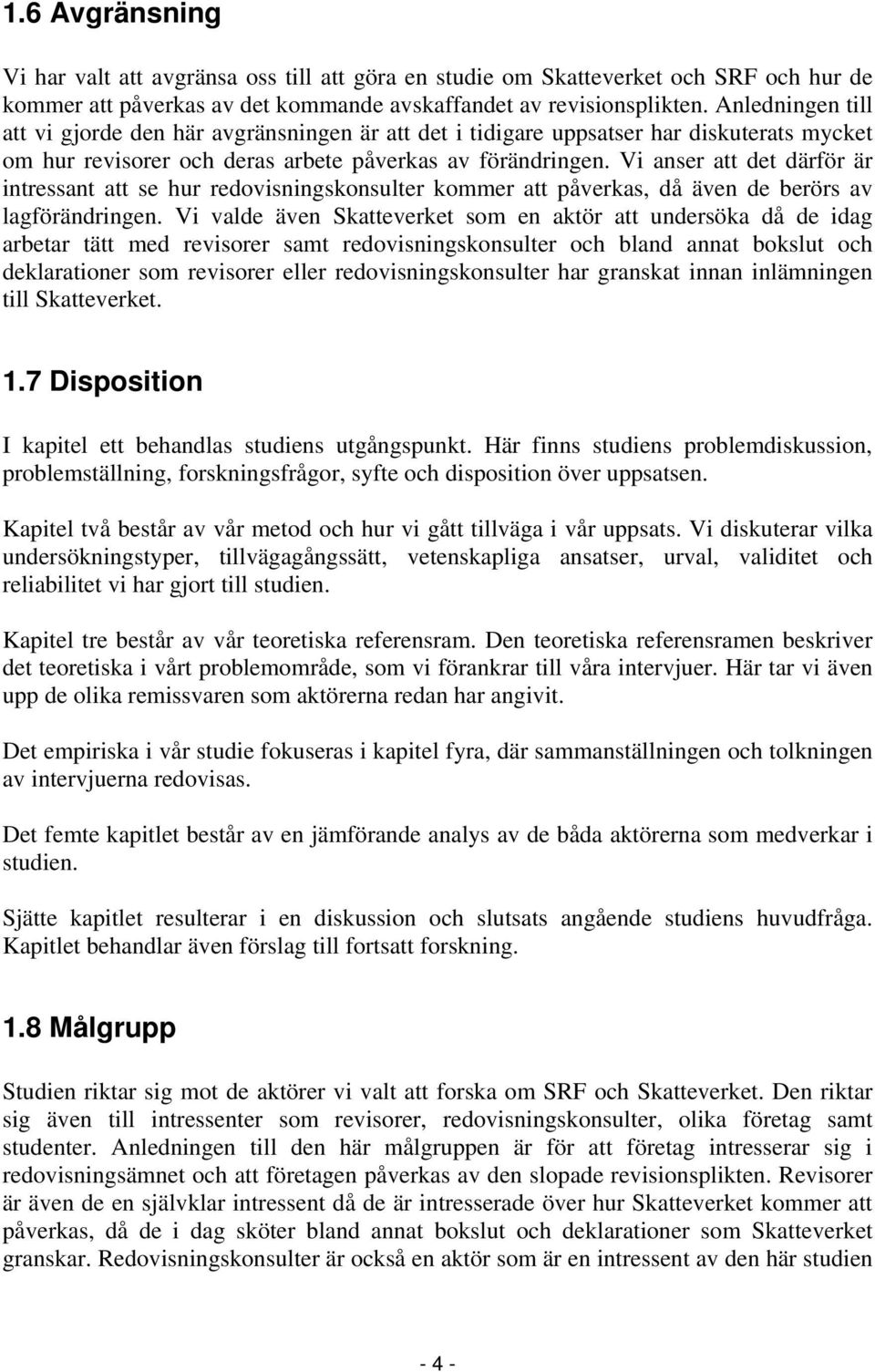 1.6 Avgränsning

Vi har valt att avgränsa oss till att göra en studie om Skatteverket och SRF och hur de kommer att påverkas av det kommande avskaffandet av revisionsplikten. Anledningen till att vi gjorde den här avgränsningen är att det i tidigare uppsatser har diskuterats mycket om hur revisorer och deras arbete påverkas av förändringen. Vi anser att det därför är intressant att se hur redovisningskonsulter kommer att påverkas, då även de berörs av lagförändringen. Vi valde även Skatteverket som en aktör att undersöka då de idag arbetar tätt med revisorer samt redovisningskonsulter och bland annat bokslut och deklarationer som revisorer eller redovisningskonsulter har granskat innan inlämningen till Skatteverket.

1.7 Disposition

I kapitel ett behandlas studiens utgångspunkt. Här finns studiens problemdiskussion, problemställning, forskningsfrågor, syfte och disposition över uppsatsen.

Kapitel två består av vår metod och hur vi gått tillväga i vår uppsats. Vi diskuterar vilka undersökningstyper, tillvägagångssätt, vetenskapliga ansatser, urval, validitet och reliabilitet vi har gjort till studien.

Kapitel tre består av vår teoretiska referensram. Den teoretiska referensramen beskriver det teoretiska i vårt problemområde, som vi förankrar till våra intervjuer. Här tar vi även upp de olika remissvaren som aktörerna redan har angivit.

Det empiriska i vår studie fokuseras i kapitel fyra, där sammanställningen och tolkningen av intervjuerna redovisas.

Det femte kapitlet består av en jämförande analys av de båda aktörerna som medverkar i studien.

Sjätte kapitlet resulterar i en diskussion och slutsats angående studiens huvudfråga. Kapitlet behandlar även förslag till fortsatt forskning.

1.8 Målgrupp

Studien riktar sig mot de aktörer vi valt att forska om SRF och Skatteverket. Den riktar sig även till intressenter som revisorer, redovisningskonsulter, olika företag samt studenter. Anledningen till den här målgruppen är för att företag intresserar sig i redovisningsämnet och att företagen påverkas av den slopade revisionsplikten. Revisorer är även de en självklar intressent då de är intresserade över hur Skatteverket kommer att påverkas, då de i dag sköter bland annat bokslut och deklarationer som Skatteverket granskar. Redovisningskonsulter är också en aktör som är en intressent av den här studien

- 4 -